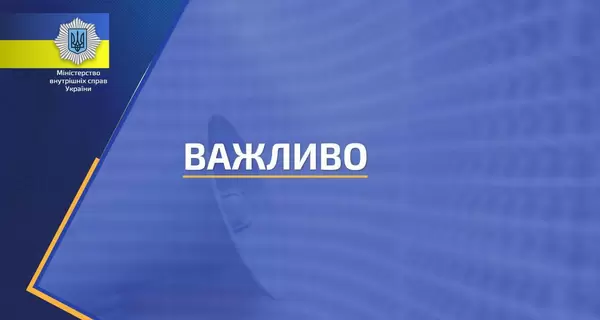 Міністерство
внутрішніх справ
України

ВАЖЛИВО